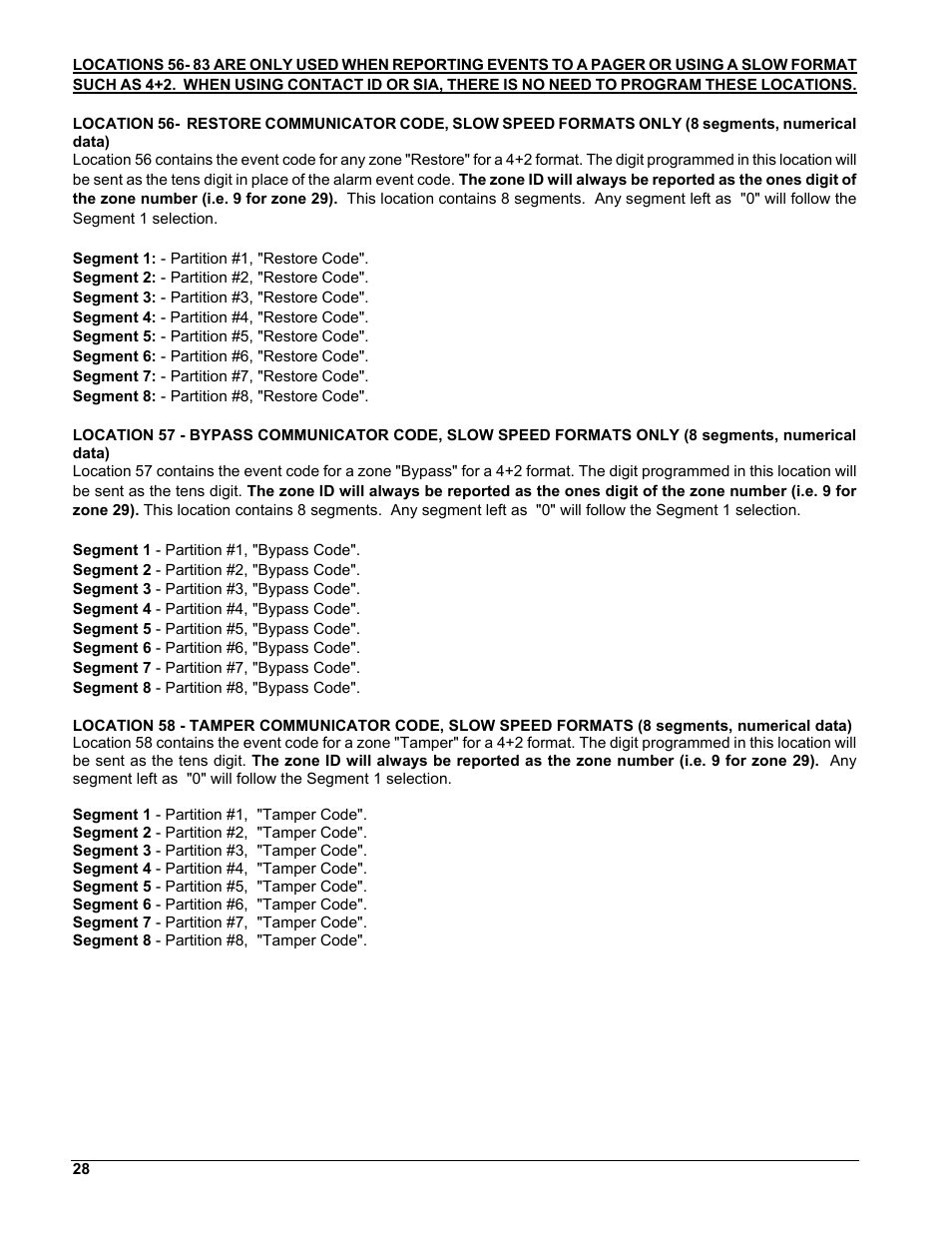 LOCATIONS 56- 83 ARE ONLY USED WHEN REPORTING EVENTS TO A PAGER OR USING A SLOW FORMAT SUCH AS 4+2. WHEN USING CONTACT ID OR SIA, THERE IS NO NEED TO PROGRAM THESE LOCATIONS.

LOCATION 56- RESTORE COMMUNICATOR CODE, SLOW SPEED FORMATS ONLY (8 segments, numerical data)
Location 56 contains the event code for any zone "Restore" for a 4+2 format. The digit programmed in this location will be sent as the tens digit in place of the alarm event code. The zone ID will always be reported as the ones digit of the zone number (i.e. 9 for zone 29). This location contains 8 segments. Any segment left as "0" will follow the Segment 1 selection.

Segment 1: - Partition #1, "Restore Code".
Segment 2: - Partition #2, "Restore Code".
Segment 3: - Partition #3, "Restore Code".
Segment 4: - Partition #4, "Restore Code".
Segment 5: - Partition #5, "Restore Code".
Segment 6: - Partition #6, "Restore Code".
Segment 7: - Partition #7, "Restore Code".
Segment 8: - Partition #8, "Restore Code".

LOCATION 57 - BYPASS COMMUNICATOR CODE, SLOW SPEED FORMATS ONLY (8 segments, numerical data)
Location 57 contains the event code for a zone "Bypass" for a 4+2 format. The digit programmed in this location will be sent as the tens digit. The zone ID will always be reported as the ones digit of the zone number (i.e. 9 for zone 29). This location contains 8 segments. Any segment left as "0" will follow the Segment 1 selection.

Segment 1 - Partition #1, "Bypass Code".
Segment 2 - Partition #2, "Bypass Code".
Segment 3 - Partition #3, "Bypass Code".
Segment 4 - Partition #4, "Bypass Code".
Segment 5 - Partition #5, "Bypass Code".
Segment 6 - Partition #6, "Bypass Code".
Segment 7 - Partition #7, "Bypass Code".
Segment 8 - Partition #8, "Bypass Code".

LOCATION 58 - TAMPER COMMUNICATOR CODE, SLOW SPEED FORMATS (8 segments, numerical data)
Location 58 contains the event code for a zone "Tamper" for a 4+2 format. The digit programmed in this location will be sent as the tens digit. The zone ID will always be reported as the zone number (i.e. 9 for zone 29). Any segment left as "0" will follow the Segment 1 selection.

Segment 1 - Partition #1, "Tamper Code".
Segment 2 - Partition #2, "Tamper Code".
Segment 3 - Partition #3, "Tamper Code".
Segment 4 - Partition #4, "Tamper Code".
Segment 5 - Partition #5, "Tamper Code".
Segment 6 - Partition #6, "Tamper Code".
Segment 7 - Partition #7, "Tamper Code".
Segment 8 - Partition #8, "Tamper Code".

28